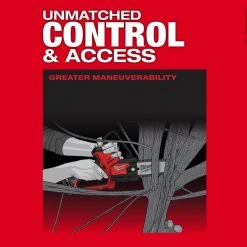 UNMATCHED
CONTROL
& ACCESS

GREATER MANEUVERABILITY